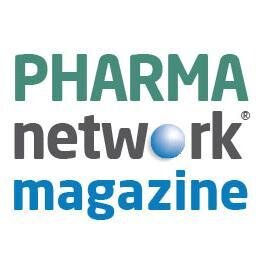 PHARMA
network®
magazine